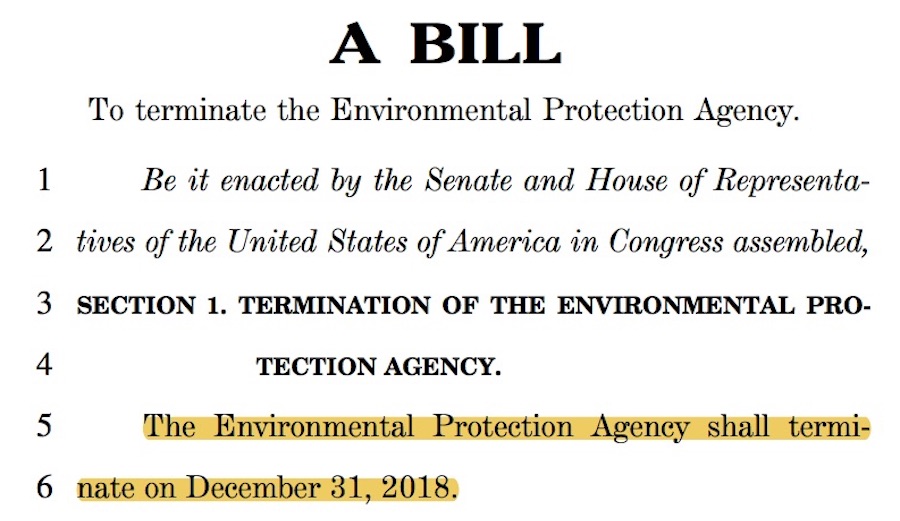 A BILL

To terminate the Environmental Protection Agency.

1 Be it enacted by the Senate and House of Representa-
2 tives of the United States of America in Congress assembled,
3 SECTION 1. TERMINATION OF THE ENVIRONMENTAL PRO-
4 TECTION AGENCY.
5 The Environmental Protection Agency shall termi-
6 nate on December 31, 2018.